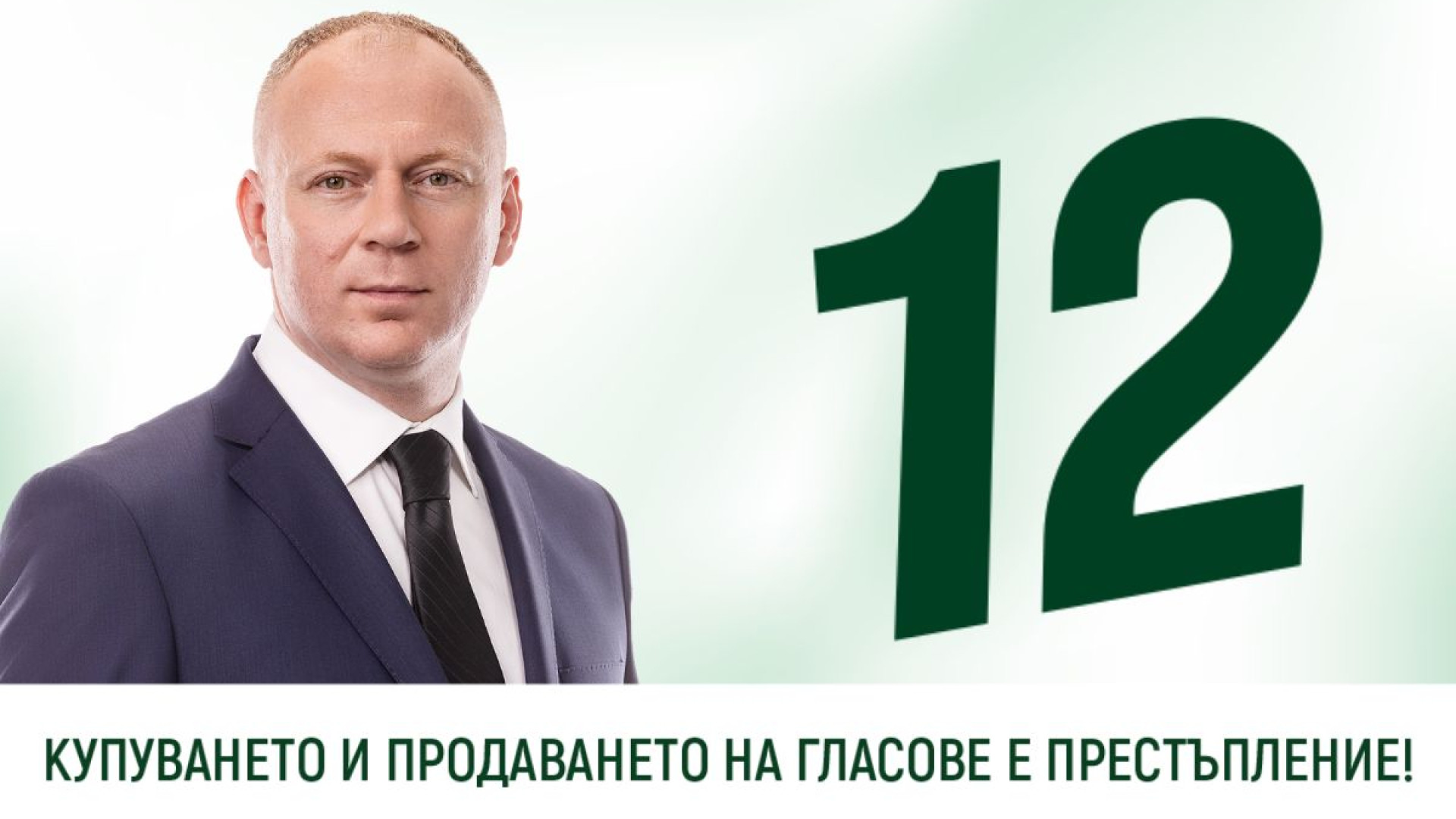 12

КУПУВАНЕТО И ПРОДАВАНЕТО НА ГЛАСОВЕ Е ПРЕСТЪПЛЕНИЕ!